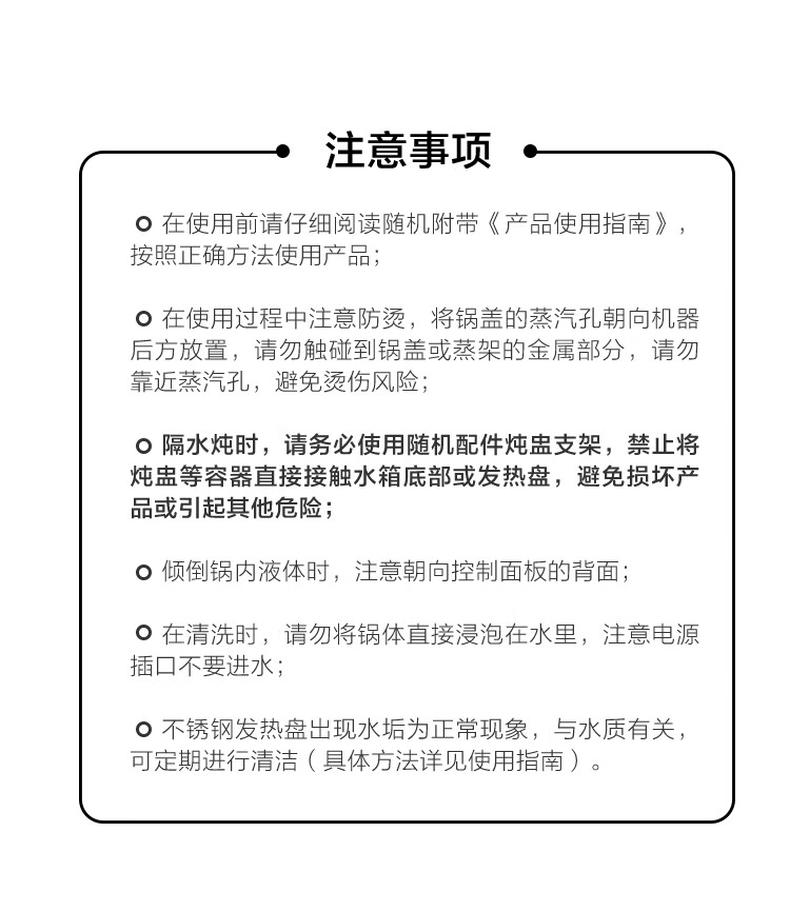 注意事项

在使用前请仔细阅读随机附带《产品使用指南》，按照正确方法使用产品；

在使用过程中注意防烫，将锅盖的蒸汽孔朝向机器后方放置，请勿触碰到锅盖或蒸架的金属部分，请勿靠近蒸汽孔，避免烫伤风险；

隔水炖时，请务必使用随机配件炖盅支架，禁止将炖盅等容器直接接触水箱底部或发热盘，避免损坏产品或引起其他危险；

倾倒锅内液体时，注意朝向控制面板的背面；

在清洗时，请勿将锅体直接浸泡在水里，注意电源插口不要进水；

不锈钢发热盘出现水垢为正常现象，与水质有关，可定期进行清洁（具体方法详见使用指南）。